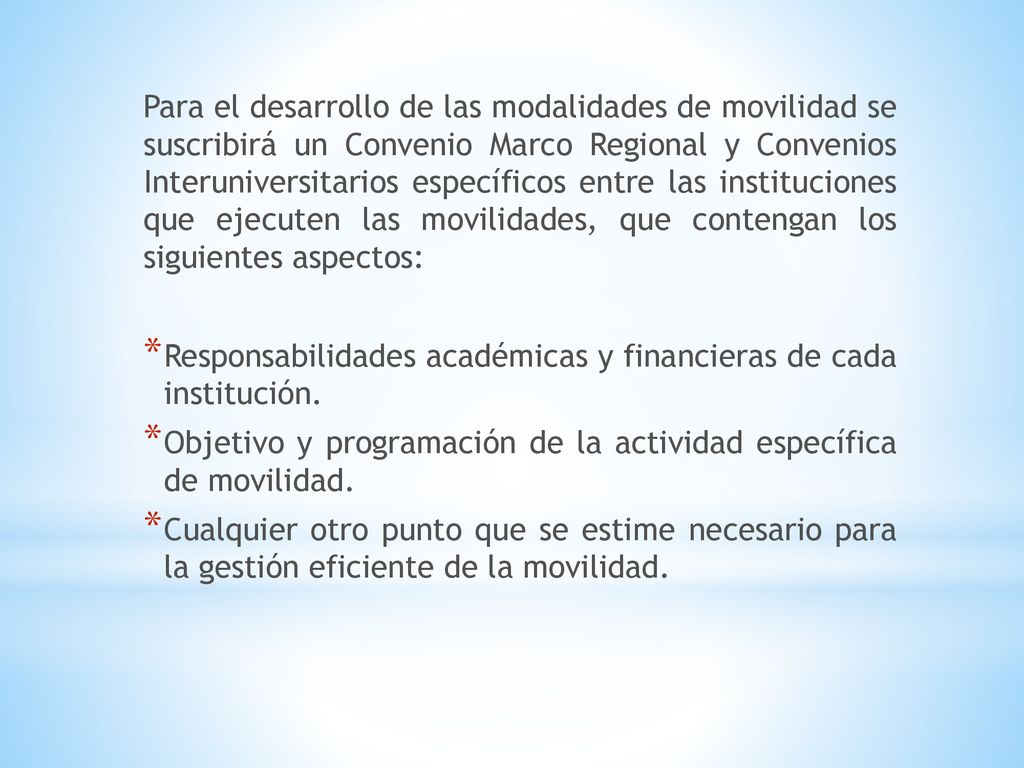 Para el desarrollo de las modalidades de movilidad se suscribirá un Convenio Marco Regional y Convenios Interuniversitarios específicos entre las instituciones que ejecuten las movilidades, que contengan los siguientes aspectos:

* Responsabilidades académicas y financieras de cada institución.
* Objetivo y programación de la actividad específica de movilidad.
* Cualquier otro punto que se estime necesario para la gestión eficiente de la movilidad.